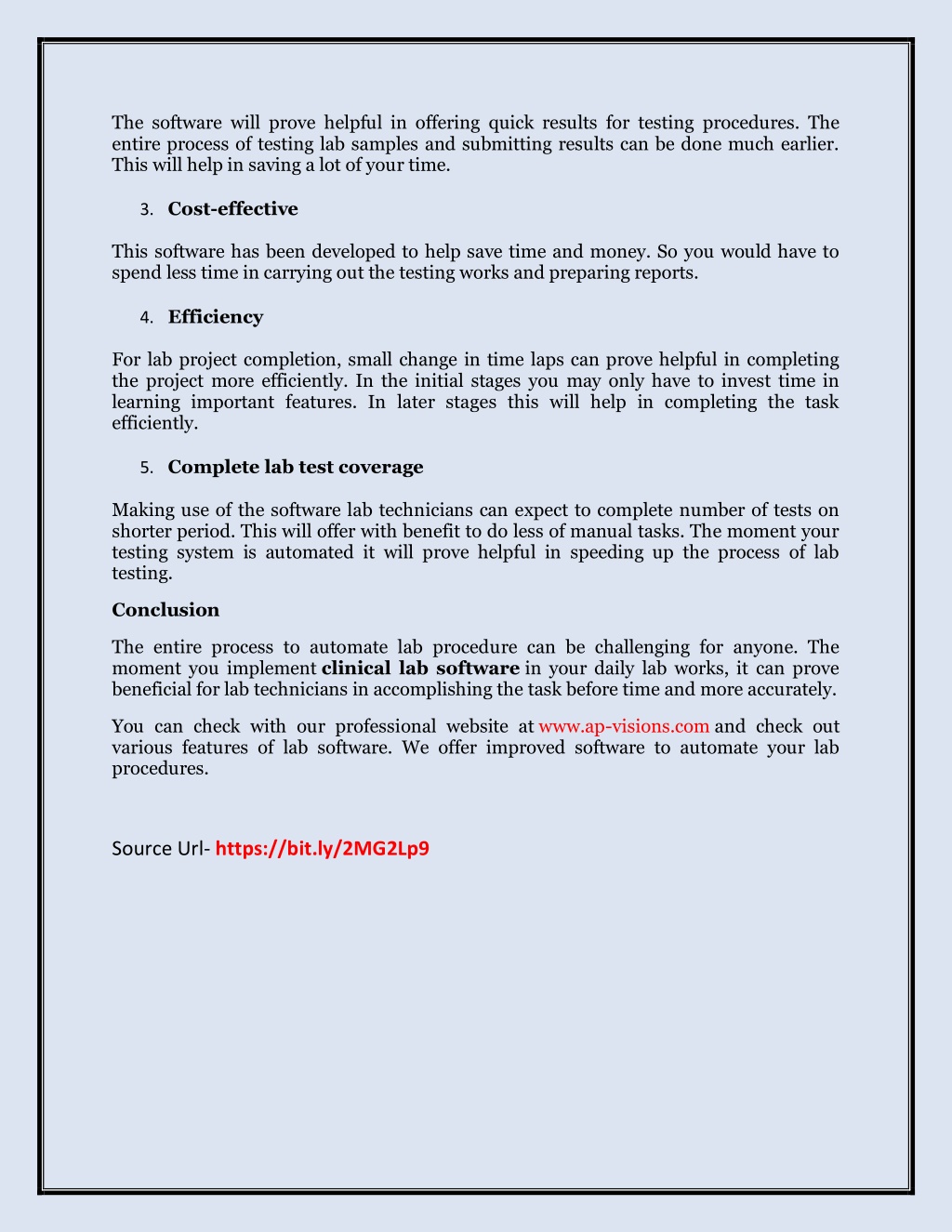 The software will prove helpful in offering quick results for testing procedures. The entire process of testing lab samples and submitting results can be done much earlier. This will help in saving a lot of your time.

3. Cost-effective

This software has been developed to help save time and money. So you would have to spend less time in carrying out the testing works and preparing reports.

4. Efficiency

For lab project completion, small change in time laps can prove helpful in completing the project more efficiently. In the initial stages you may only have to invest time in learning important features. In later stages this will help in completing the task efficiently.

5. Complete lab test coverage

Making use of the software lab technicians can expect to complete number of tests on shorter period. This will offer with benefit to do less of manual tasks. The moment your testing system is automated it will prove helpful in speeding up the process of lab testing.

Conclusion

The entire process to automate lab procedure can be challenging for anyone. The moment you implement clinical lab software in your daily lab works, it can prove beneficial for lab technicians in accomplishing the task before time and more accurately.

You can check with our professional website at www.ap-visions.com and check out various features of lab software. We offer improved software to automate your lab procedures.

Source Url- https://bit.ly/2MG2Lp9